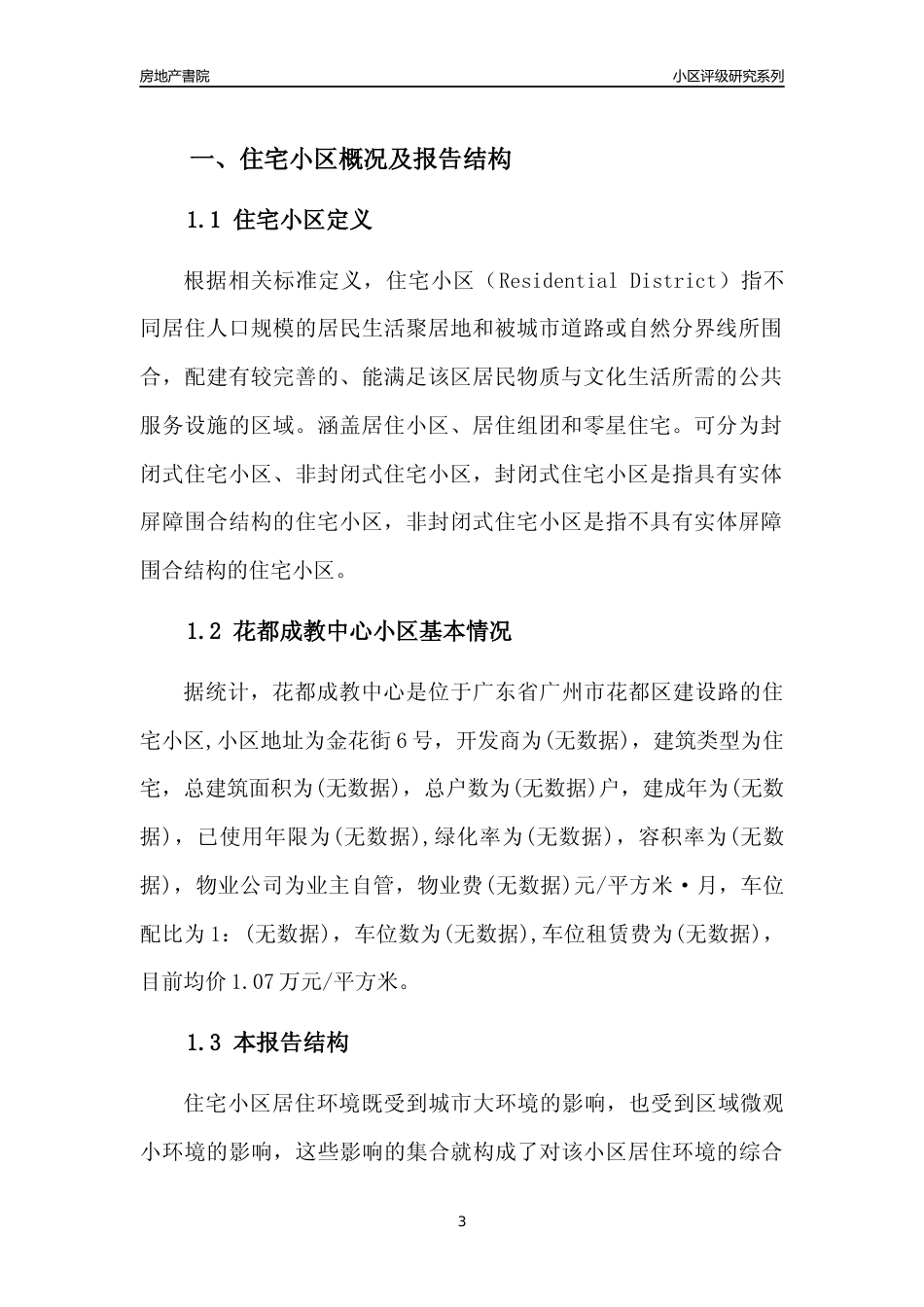 房地产書院

小区评级研究系列

一、住宅小区概况及报告结构

1.1 住宅小区定义

根据相关标准定义，住宅小区（Residential District）指不同居住人口规模的居民生活聚居地和被城市道路或自然分界线所围合，配建有较完善的、能满足该区居民物质与文化生活所需的公共服务设施的区域。涵盖居住小区、居住组团和零星住宅。可分为封闭式住宅小区、非封闭式住宅小区，封闭式住宅小区是指具有实体屏障围合结构的住宅小区，非封闭式住宅小区是指不具有实体屏障围合结构的住宅小区。

1.2 花都成教中心小区基本情况

据统计，花都成教中心是位于广东省广州市花都区建设路的住宅小区,小区地址为金花街6号，开发商为(无数据)，建筑类型为住宅，总建筑面积为(无数据)，总户数为(无数据)户，建成年为(无数据)，已使用年限为(无数据),绿化率为(无数据)，容积率为(无数据)，物业公司为业主自管，物业费(无数据)元/平方米·月，车位配比为1：(无数据)，车位数为(无数据),车位租赁费为(无数据)，目前均价1.07万元/平方米。

1.3 本报告结构

住宅小区居住环境既受到城市大环境的影响，也受到区域微观小环境的影响，这些影响的集合就构成了对该小区居住环境的综合

3